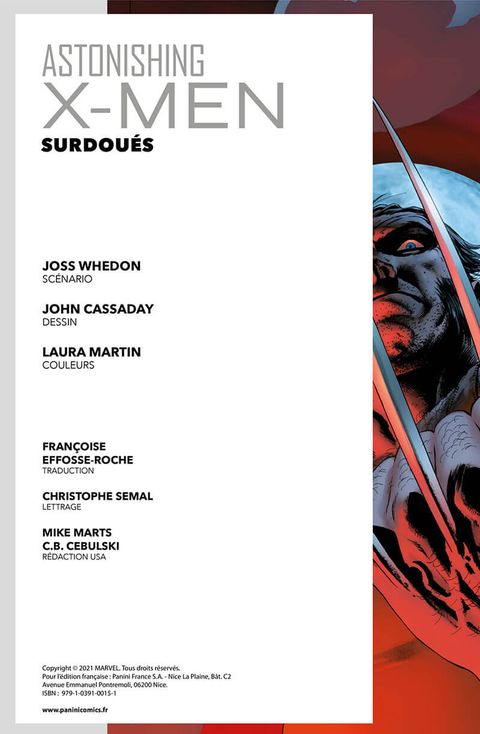 ASTONISHING
X-MEN
SURDOUÉS

JOSS WHEDON
SCÉNARIO

JOHN CASSADAY
DESSIN

LAURA MARTIN
COULEURS

FRANÇOISE
EFFOSSE-ROCHE
TRADUCTION

CHRISTOPHE SEMAL
LETTRAGE

MIKE MARTS
C.B. CEBULSKI
RÉDACTION USA

Copyright © 2021 MARVEL. Tous droits réservés.
Pour l'édition française : Panini France S.A. - Nice La Plaine, Bât. C2
Avenue Emmanuel Pontremoli, 06200 Nice.
ISBN : 979-1-0391-0015-1

www.paninicomics.fr